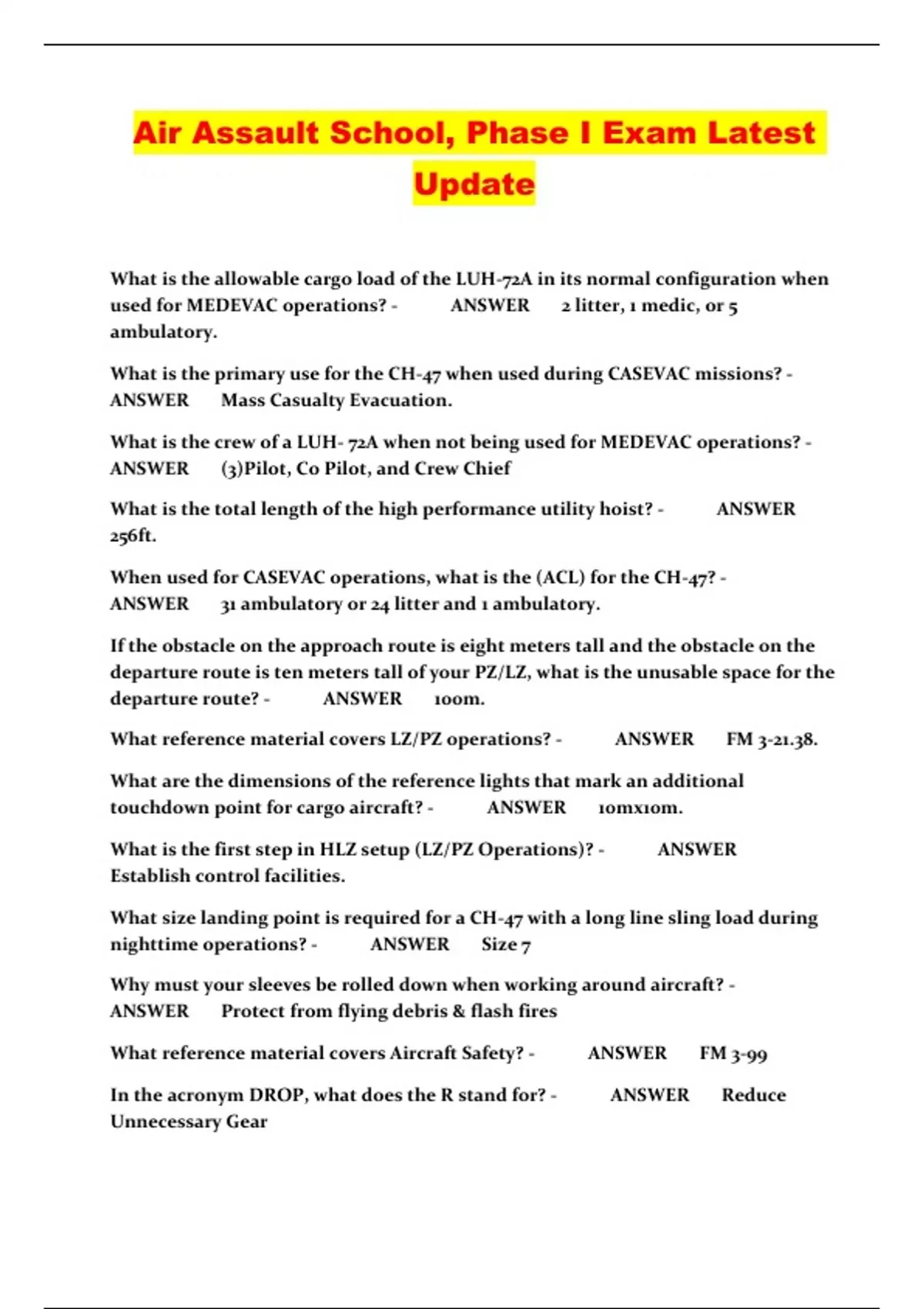 Air Assault School, Phase I Exam Latest Update

What is the allowable cargo load of the LUH-72A in its normal configuration when used for MEDEVAC operations? - ANSWER 2 litter, 1 medic, or 5 ambulatory.

What is the primary use for the CH-47 when used during CASEVAC missions? - ANSWER Mass Casualty Evacuation.

What is the crew of a LUH- 72A when not being used for MEDEVAC operations? - ANSWER (3)Pilot, Co Pilot, and Crew Chief

What is the total length of the high performance utility hoist? - ANSWER 256ft.

When used for CASEVAC operations, what is the (ACL) for the CH-47? - ANSWER 31 ambulatory or 24 litter and 1 ambulatory.

If the obstacle on the approach route is eight meters tall and the obstacle on the departure route is ten meters tall of your PZ/LZ, what is the unusable space for the departure route? - ANSWER 100m.

What reference material covers LZ/PZ operations? - ANSWER FM 3-21.38.

What are the dimensions of the reference lights that mark an additional touchdown point for cargo aircraft? - ANSWER 10mx10m.

What is the first step in HLZ setup (LZ/PZ Operations)? - ANSWER Establish control facilities.

What size landing point is required for a CH-47 with a long line sling load during nighttime operations? - ANSWER Size 7

Why must your sleeves be rolled down when working around aircraft? - ANSWER Protect from flying debris & flash fires

What reference material covers Aircraft Safety? - ANSWER FM 3-99

In the acronym DROP, what does the R stand for? - ANSWER Reduce Unnecessary Gear